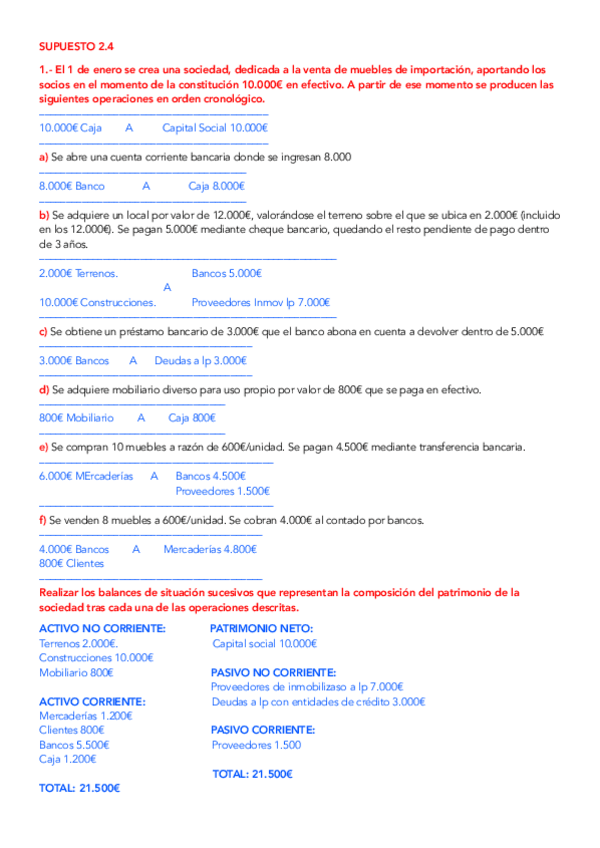 SUPUESTO 2.4

1.- El 1 de enero se crea una sociedad, dedicada a la venta de muebles de importación, aportando los socios en el momento de la constitución 10.000€ en efectivo. A partir de ese momento se producen las siguientes operaciones en orden cronológico.

10.000€ Caja A Capital Social 10.000€

a) Se abre una cuenta corriente bancaria donde se ingresan 8.000

8.000€ Banco A Caja 8.000€

b) Se adquiere un local por valor de 12.000€, valorándose el terreno sobre el que se ubica en 2.000€ (incluido en los 12.000€). Se pagan 5.000€ mediante cheque bancario, quedando el resto pendiente de pago dentro de 3 años.

2.000€ Terrenos. Bancos 5.000€
A
10.000€ Construcciones. Proveedores Inmov lp 7.000€

c) Se obtiene un préstamo bancario de 3.000€ que el banco abona en cuenta a devolver dentro de 5.000€

3.000€ Bancos A Deudas a lp 3.000€

d) Se adquiere mobiliario diverso para uso propio por valor de 800€ que se paga en efectivo.

800€ Mobiliario A Caja 800€

e) Se compran 10 muebles a razón de 600€/unidad. Se pagan 4.500€ mediante transferencia bancaria.

6.000€ MErcaderías A Bancos 4.500€
Proveedores 1.500€

f) Se venden 8 muebles a 600€/unidad. Se cobran 4.000€ al contado por bancos.

4.000€ Bancos A Mercaderías 4.800€
800€ Clientes

Realizar los balances de situación sucesivos que representan la composición del patrimonio de la sociedad tras cada una de las operaciones descritas.

ACTIVO NO CORRIENTE:
Terrenos 2.000€.
Construcciones 10.000€
Mobiliario 800€

ACTIVO CORRIENTE:
Mercaderías 1.200€
Clientes 800€
Bancos 5.500€
Caja 1.200€

TOTAL: 21.500€

PATRIMONIO NETO:
Capital social 10.000€

PASIVO NO CORRIENTE:
Proveedores de inmobilizaso a lp 7.000€
Deudas a lp con entidades de crédito 3.000€

PASIVO CORRIENTE:
Proveedores 1.500

TOTAL: 21.500€